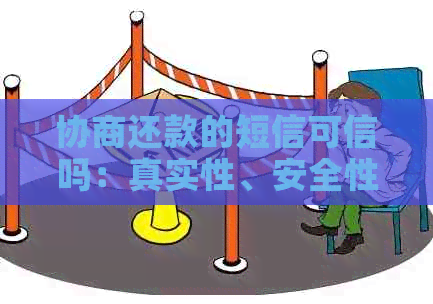 协商还款的短信可信吗：真实性、安全性